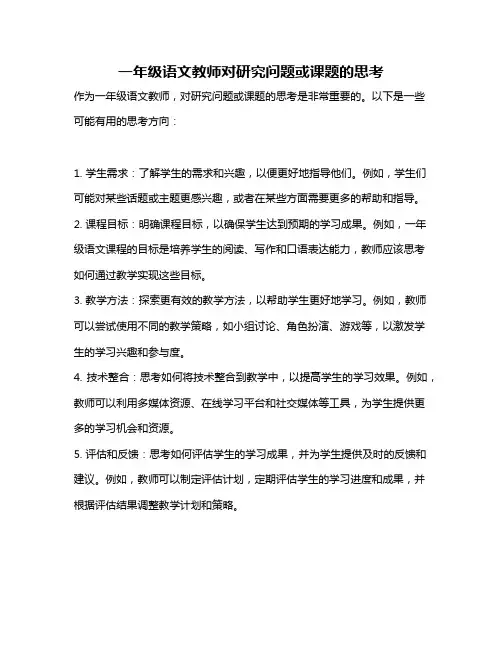 一年级语文教师对研究问题或课题的思考

作为一年级语文教师，对研究问题或课题的思考是非常重要的。以下是一些可能有用的思考方向：

1. 学生需求：了解学生的需求和兴趣，以便更好地指导他们。例如，学生们可能对某些话题或主题更感兴趣，或者在某些方面需要更多的帮助和指导。
2. 课程目标：明确课程目标，以确保学生达到预期的学习成果。例如，一年级语文课程的目标是培养学生的阅读、写作和口语表达能力，教师应该思考如何通过教学实现这些目标。
3. 教学方法：探索更有效的教学方法，以帮助学生更好地学习。例如，教师可以尝试使用不同的教学策略，如小组讨论、角色扮演、游戏等，以激发学生的学习兴趣和参与度。
4. 技术整合：思考如何将技术整合到教学中，以提高学生的学习效果。例如，教师可以利用多媒体资源、在线学习平台和社交媒体等工具，为学生提供更多的学习机会和资源。
5. 评估和反馈：思考如何评估学生的学习成果，并为学生提供及时的反馈和建议。例如，教师可以制定评估计划，定期评估学生的学习进度和成果，并根据评估结果调整教学计划和策略。